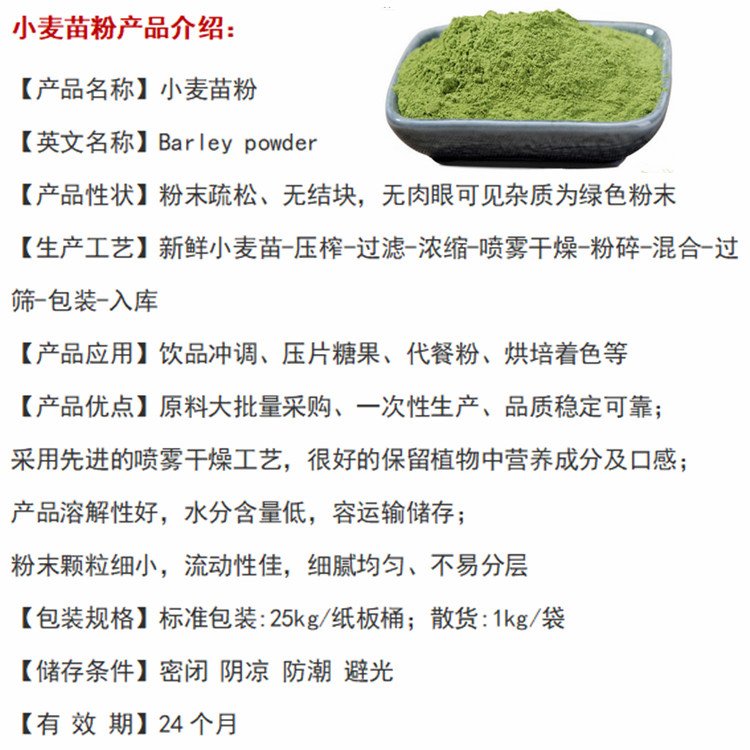 小麦苗粉产品介绍：

【产品名称】小麦苗粉

【英文名称】Barley powder

【产品性状】粉末疏松、无结块，无肉眼可见杂质为绿色粉末

【生产工艺】新鲜小麦苗-压榨-过滤-浓缩-喷雾干燥-粉碎-混合-过筛-包装-入库

【产品应用】饮品冲调、压片糖果、代餐粉、烘培着色等

【产品优点】原料大批量采购、一次性生产、品质稳定可靠；

采用先进的喷雾干燥工艺，很好的保留植物中营养成分及口感；

产品溶解性好，水分含量低，容运输储存；

粉末颗粒细小，流动性佳，细腻均匀、不易分层

【包装规格】标准包装:25kg/纸板桶；散货:1kg/袋

【储存条件】密闭 阴凉 防潮 避光

【有 效 期】24 个月